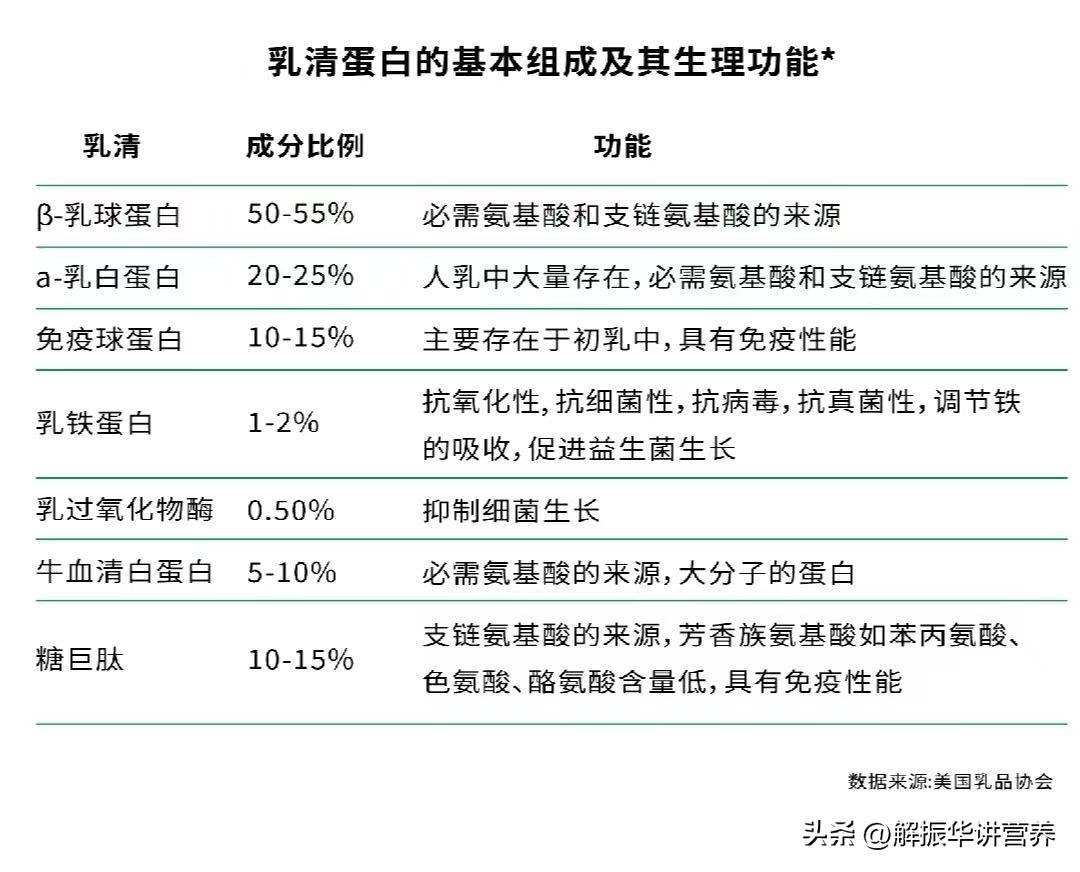 乳清蛋白的基本组成及其生理功能*

| 乳清 | 成分比例 | 功能 |
|---|---|---|
| β-乳球蛋白 | 50-55% | 必需氨基酸和支链氨基酸的来源 |
| a-乳白蛋白 | 20-25% | 人乳中大量存在,必需氨基酸和支链氨基酸的来源 |
| 免疫球蛋白 | 10-15% | 主要存在于初乳中,具有免疫性能 |
| 乳铁蛋白 | 1-2% | 抗氧化性,抗细菌性,抗病毒,抗真菌性,调节铁的吸收,促进益生菌生长 |
| 乳过氧化物酶 | 0.50% | 抑制细菌生长 |
| 牛血清白蛋白 | 5-10% | 必需氨基酸的来源,大分子的蛋白 |
| 糖巨肽 | 10-15% | 支链氨基酸的来源,芳香族氨基酸如苯丙氨酸、色氨酸、酪氨酸含量低,具有免疫性能 |

数据来源:美国乳品协会

头条 @解振华讲营养